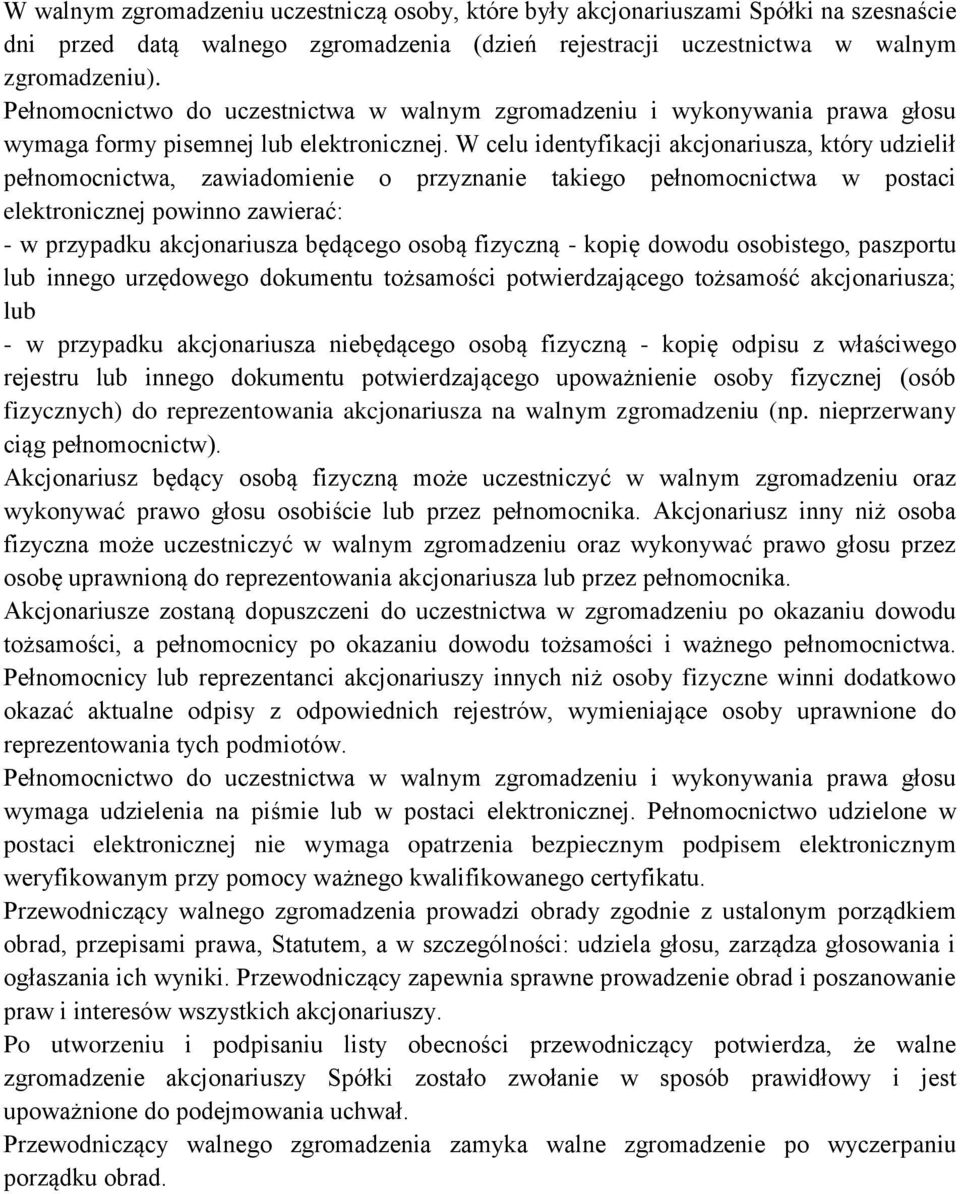 W walnym zgromadzeniu uczestniczą osoby, które były akcjonariuszami Spółki na szesnaście dni przed datą walnego zgromadzenia (dzień rejestracji uczestnictwa w walnym zgromadzeniu).
Pełnomocnictwo do uczestnictwa w walnym zgromadzeniu i wykonywania prawa głosu wymaga formy pisemnej lub elektronicznej. W celu identyfikacji akcjonariusza, który udzielił pełnomocnictwa, zawiadomienie o przyznanie takiego pełnomocnictwa w postaci elektronicznej powinno zawierać:
- w przypadku akcjonariusza będącego osobą fizyczną - kopię dowodu osobistego, paszportu lub innego urzędowego dokumentu tożsamości potwierdzającego tożsamość akcjonariusza; lub
- w przypadku akcjonariusza niebędącego osobą fizyczną - kopię odpisu z właściwego rejestru lub innego dokumentu potwierdzającego upoważnienie osoby fizycznej (osób fizycznych) do reprezentowania akcjonariusza na walnym zgromadzeniu (np. nieprzerwany ciąg pełnomocnictw).
Akcjonariusz będący osobą fizyczną może uczestniczyć w walnym zgromadzeniu oraz wykonywać prawo głosu osobiście lub przez pełnomocnika. Akcjonariusz inny niż osoba fizyczna może uczestniczyć w walnym zgromadzeniu oraz wykonywać prawo głosu przez osobę uprawnioną do reprezentowania akcjonariusza lub przez pełnomocnika.
Akcjonariusze zostaną dopuszczeni do uczestnictwa w zgromadzeniu po okazaniu dowodu tożsamości, a pełnomocnicy po okazaniu dowodu tożsamości i ważnego pełnomocnictwa. Pełnomocnicy lub reprezentanci akcjonariuszy innych niż osoby fizyczne winni dodatkowo okazać aktualne odpisy z odpowiednich rejestrów, wymieniające osoby uprawnione do reprezentowania tych podmiotów.
Pełnomocnictwo do uczestnictwa w walnym zgromadzeniu i wykonywania prawa głosu wymaga udzielenia na piśmie lub w postaci elektronicznej. Pełnomocnictwo udzielone w postaci elektronicznej nie wymaga opatrzenia bezpiecznym podpisem elektronicznym weryfikowanym przy pomocy ważnego kwalifikowanego certyfikatu.
Przewodniczący walnego zgromadzenia prowadzi obrady zgodnie z ustalonym porządkiem obrad, przepisami prawa, Statutem, a w szczególności: udziela głosu, zarządza głosowania i ogłaszania ich wyniki. Przewodniczący zapewnia sprawne prowadzenie obrad i poszanowanie praw i interesów wszystkich akcjonariuszy.
Po utworzeniu i podpisaniu listy obecności przewodniczący potwierdza, że walne zgromadzenie akcjonariuszy Spółki zostało zwołanie w sposób prawidłowy i jest upoważnione do podejmowania uchwał.
Przewodniczący walnego zgromadzenia zamyka walne zgromadzenie po wyczerpaniu porządku obrad.